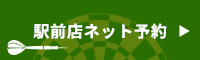 駅前店ネット予約 ▶